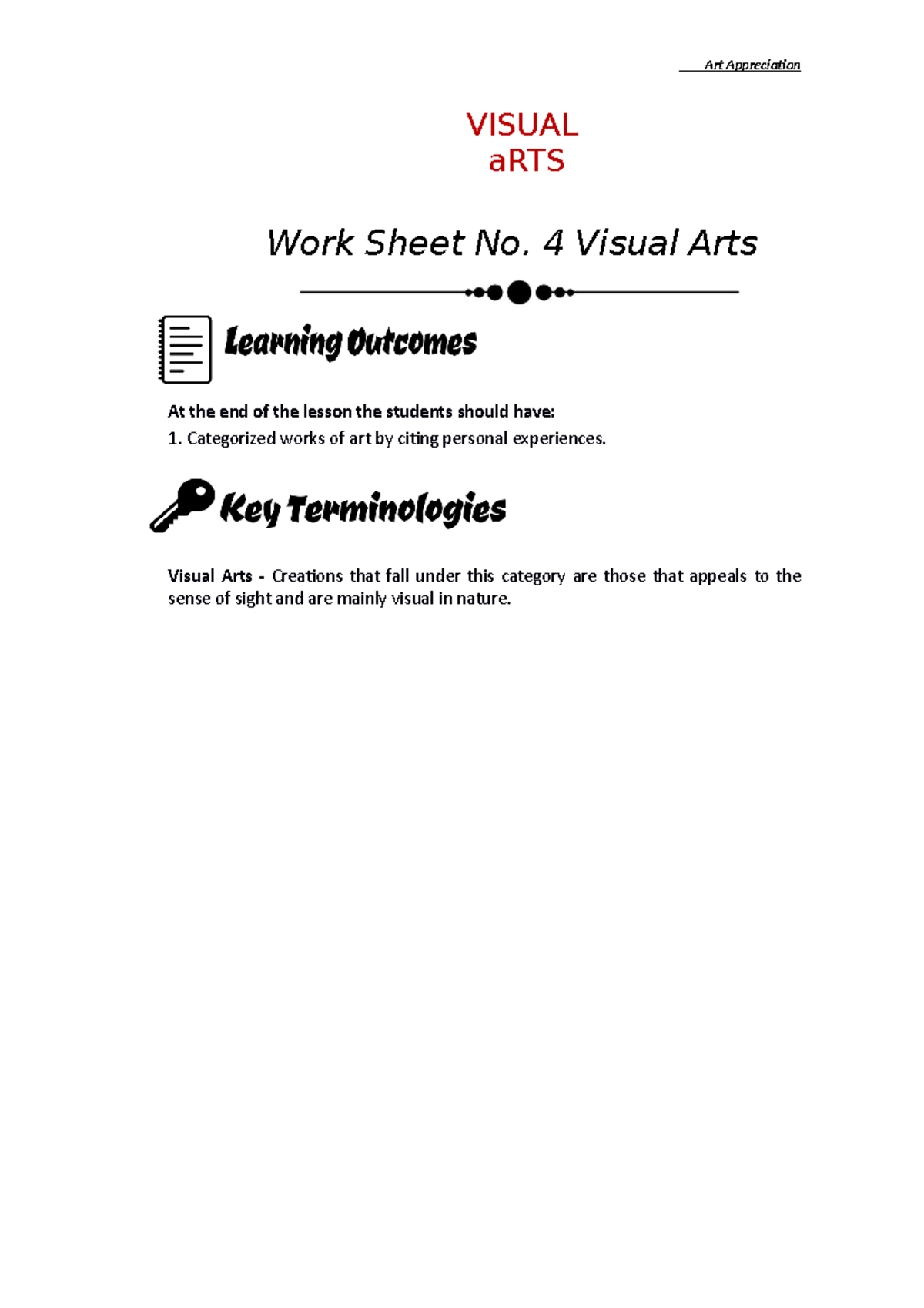 Art Appreciation

VISUAL aRTS

Work Sheet No. 4 Visual Arts

Learning Outcomes

At the end of the lesson the students should have:
1. Categorized works of art by citing personal experiences.

Key Terminologies

Visual Arts - Creations that fall under this category are those that appeals to the sense of sight and are mainly visual in nature.